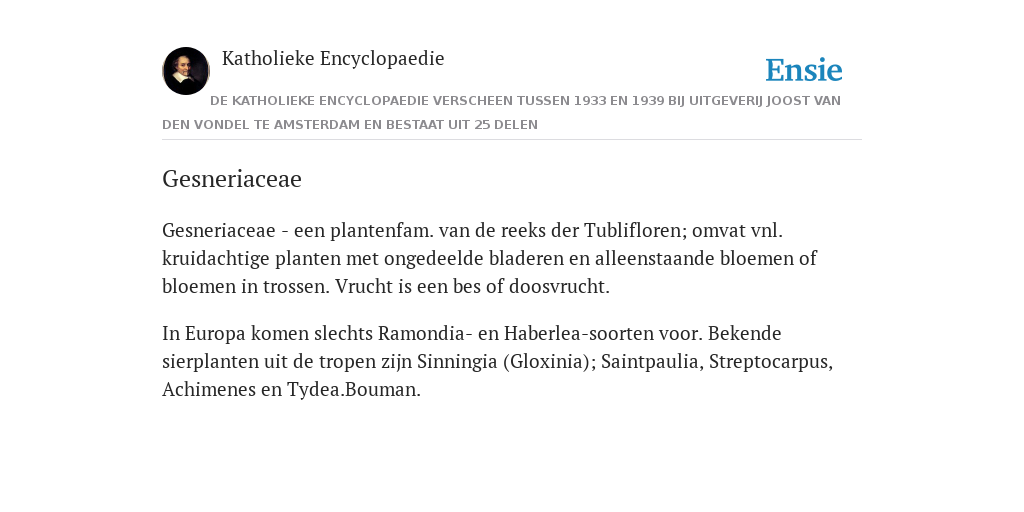 Katholieke Encyclopaedie

Ensie

DE KATHOLIEKE ENCYCLOPAEDIE VERSCHEEN TUSSEN 1933 EN 1939 BIJ UITGEVERIJ JOOST VAN DEN VONDEL TE AMSTERDAM EN BESTAAT UIT 25 DELEN

Gesneriaceae

Gesneriaceae - een plantenfam. van de reeks der Tublifloren; omvat vnl. kruidachtige planten met ongedeelde bladeren en alleenstaande bloemen of bloemen in trossen. Vrucht is een bes of doosvrucht.

In Europa komen slechts Ramondia- en Haberlea-soorten voor. Bekende sierplanten uit de tropen zijn Sinningia (Gloxinia); Saintpaulia, Streptocarpus, Achimenes en Tydea.Bouman.